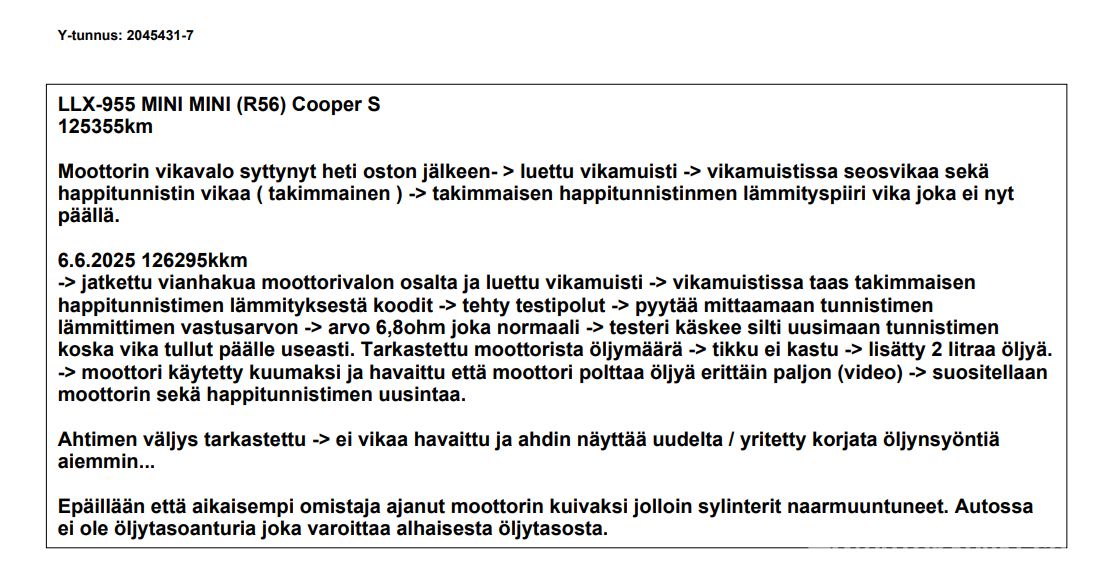 Y-tunnus: 2045431-7

LLX-955 MINI MINI (R56) Cooper S
125355km

Moottorin vikavalo syttynyt heti oston jälkeen- > luettu vikamuisti -> vikamuistissa seosvikaa sekä happitunnistin vikaa ( takimmainen ) -> takimmaisen happitunnistinmen lämmityspiiri vika joka ei nyt päällä.

6.6.2025 126295kkm
-> jatkettu vianhakua moottorivalon osalta ja luettu vikamuisti -> vikamuistissa taas takimmaisen happitunnistimen lämmityksestä koodit -> tehty testipolut -> pyytää mittaamaan tunnistimen lämmittimen vastusarvon -> arvo 6,8ohm joka normaali -> testeri käskee silti uusimaan tunnistimen koska vika tullut päälle useasti. Tarkastettu moottorista öljymäärä -> tikku ei kastu -> lisätty 2 litraa öljyä. -> moottori käytetty kuumaksi ja havaittu että moottori polttaa öljyä erittäin paljon (video) -> suositellaan moottorin sekä happitunnistimen uusintaa.

Ahtimen väljys tarkastettu -> ei vikaa havaittu ja ahdin näyttää uudelta / yritetty korjata öljynsyöntiä aiemmin...

Epäillään että aikaisempi omistaja ajanut moottorin kuivaksi jolloin sylinterit naarmuuntuneet. Autossa ei ole öljytasoanturia joka varoittaa alhaisesta öljytasosta.